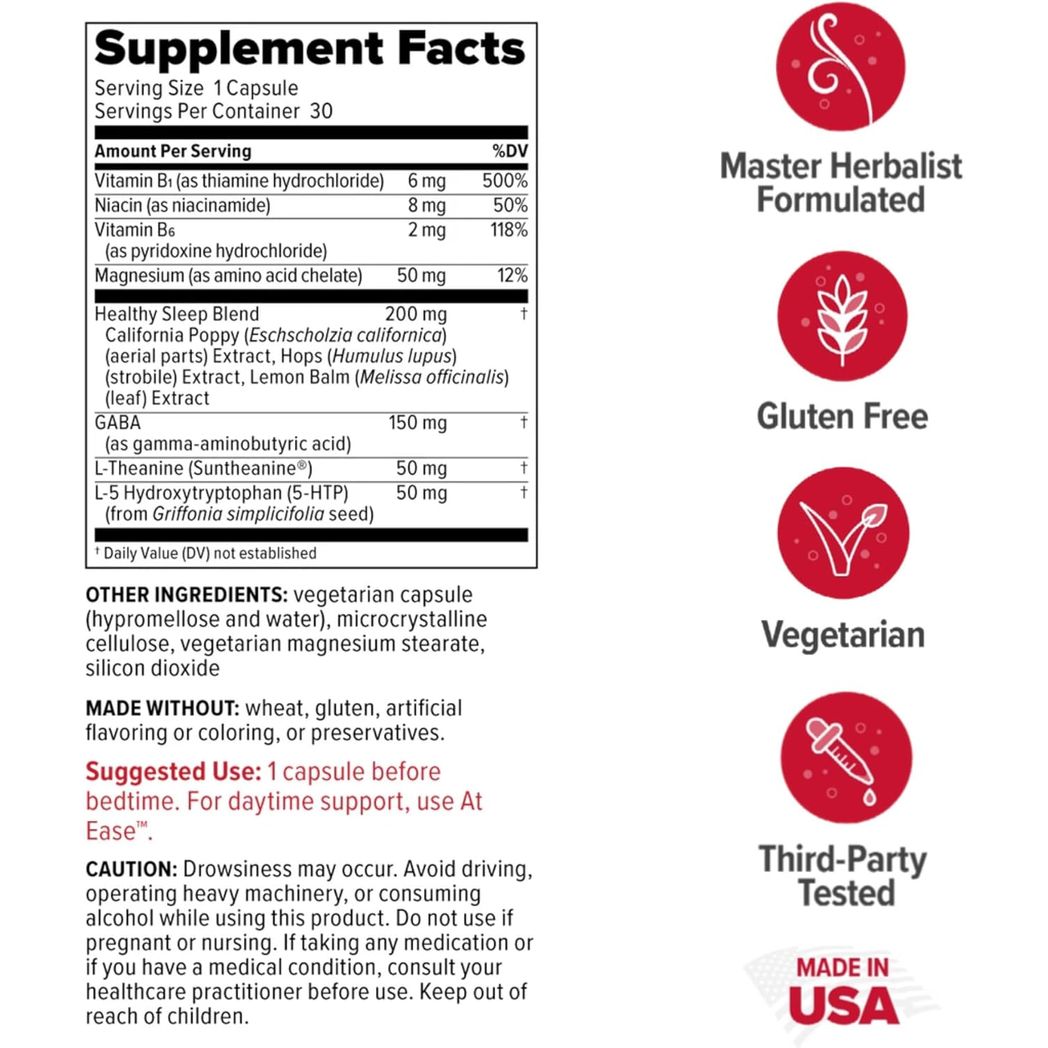 Supplement Facts
Serving Size 1 Capsule
Servings Per Container 30

| Amount Per Serving | | %DV |
|---|---|---|
| Vitamin $B_1$ (as thiamine hydrochloride) | 6 mg | 500% |
| Niacin (as niacinamide) | 8 mg | 50% |
| Vitamin $B_6$ (as pyridoxine hydrochloride) | 2 mg | 118% |
| Magnesium (as amino acid chelate) | 50 mg | 12% |
| Healthy Sleep Blend California Poppy (Eschscholzia californica) (aerial parts) Extract, Hops (Humulus lupus) (strobile) Extract, Lemon Balm (Melissa officinalis) (leaf) Extract | 200 mg | † |
| GABA (as gamma-aminobutyric acid) | 150 mg | † |
| L-Theanine (Suntheanine®) | 50 mg | † |
| L-5 Hydroxytryptophan (5-HTP) (from Griffonia simplicifolia seed) | 50 mg | † |

† Daily Value (DV) not established

OTHER INGREDIENTS: vegetarian capsule (hypromellose and water), microcrystalline cellulose, vegetarian magnesium stearate, silicon dioxide

MADE WITHOUT: wheat, gluten, artificial flavoring or coloring, or preservatives.

Suggested Use: 1 capsule before bedtime. For daytime support, use At Ease™.

CAUTION: Drowsiness may occur. Avoid driving, operating heavy machinery, or consuming alcohol while using this product. Do not use if pregnant or nursing. If taking any medication or if you have a medical condition, consult your healthcare practitioner before use. Keep out of reach of children.

Master Herbalist Formulated

Gluten Free

Vegetarian

Third-Party Tested

MADE IN USA